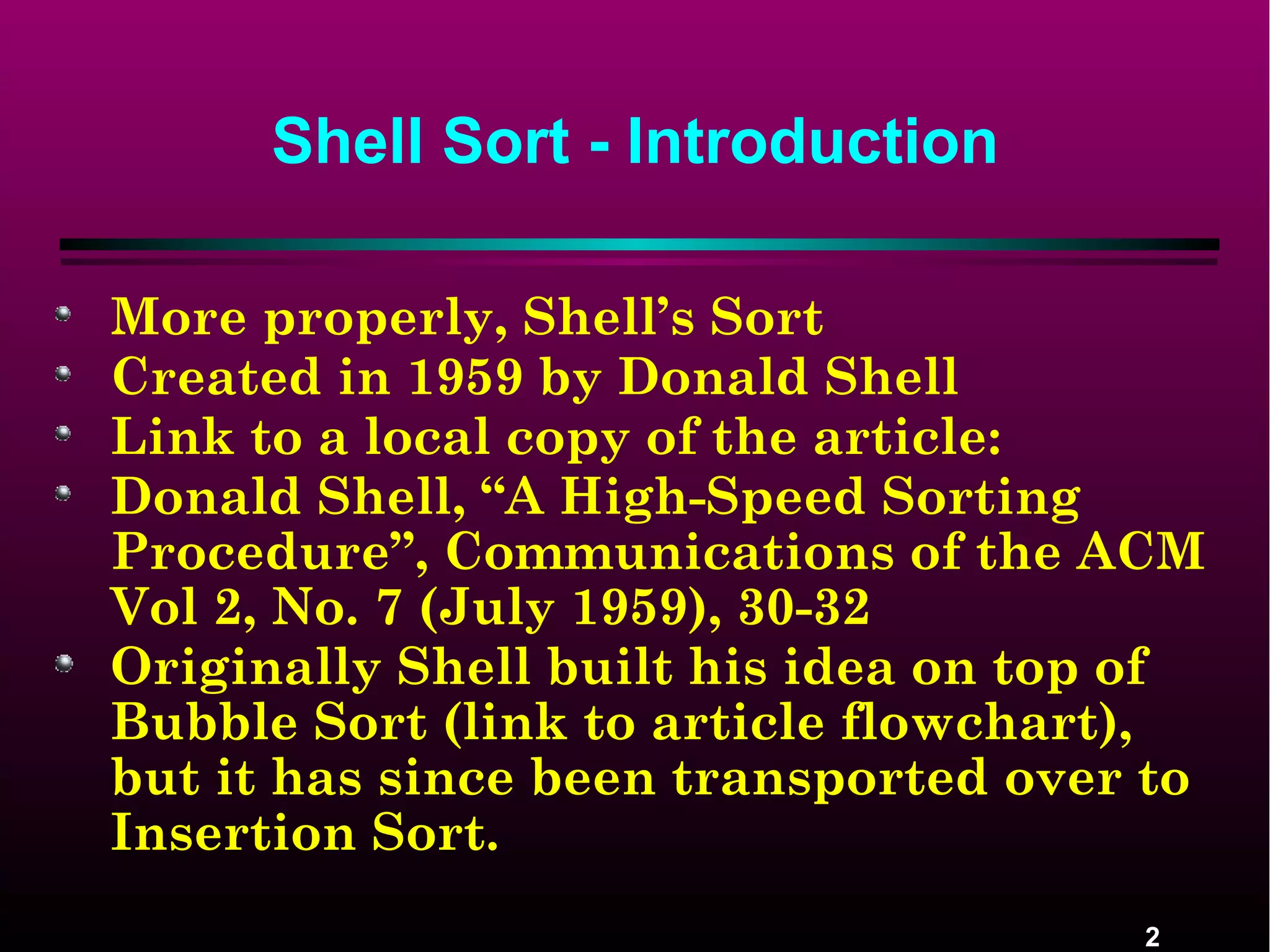 Shell Sort - Introduction

• More properly, Shell's Sort
• Created in 1959 by Donald Shell
• Link to a local copy of the article:
• Donald Shell, "A High-Speed Sorting Procedure", Communications of the ACM Vol 2, No. 7 (July 1959), 30-32
• Originally Shell built his idea on top of Bubble Sort (link to article flowchart), but it has since been transported over to Insertion Sort.

2